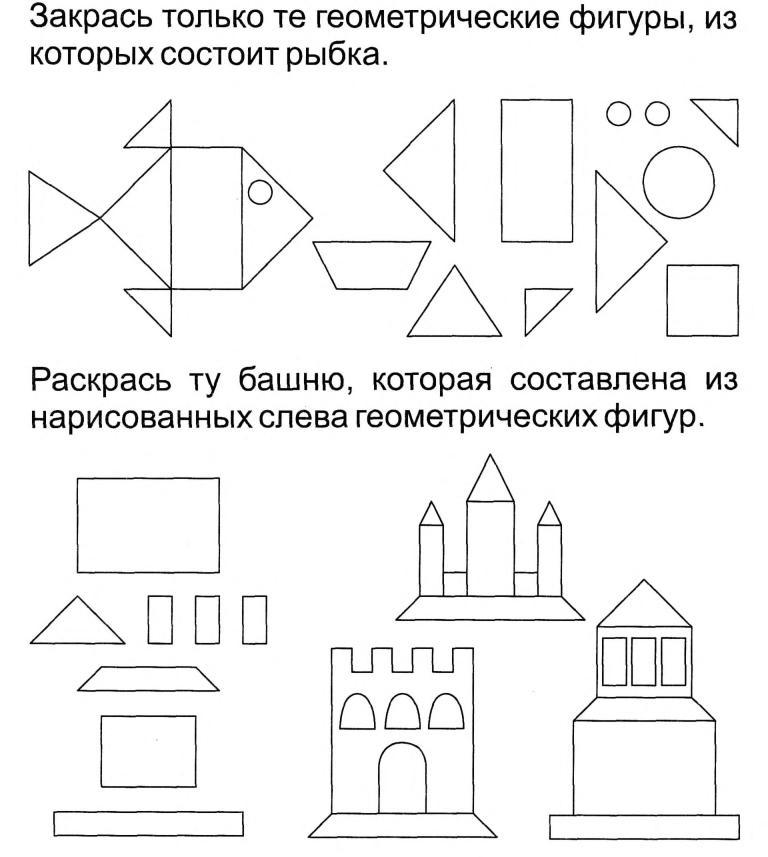 Закрась только те геометрические фигуры, из которых состоит рыбка.

Раскрась ту башню, которая составлена из нарисованных слева геометрических фигур.